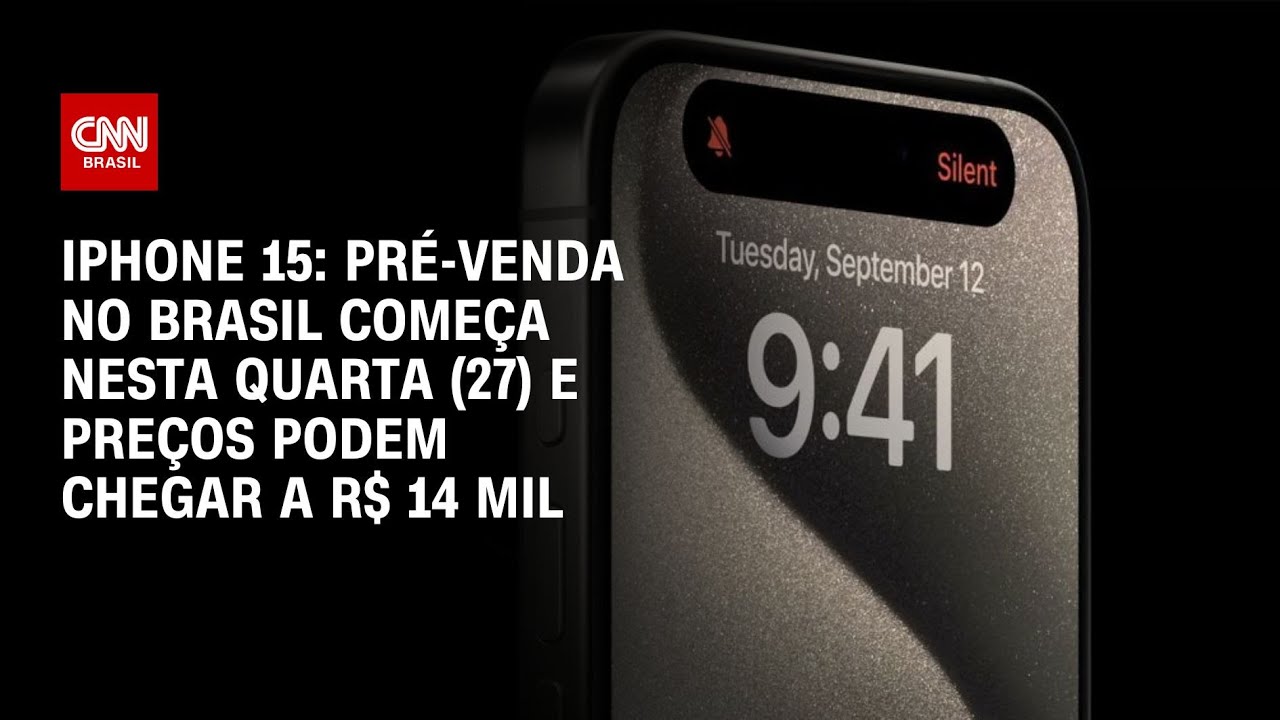 CNN BRASIL

IPHONE 15: PRÉ-VENDA NO BRASIL COMEÇA NESTA QUARTA (27) E PREÇOS PODEM CHEGAR A R$ 14 MIL

Silent

Tuesday, September 12

9:41